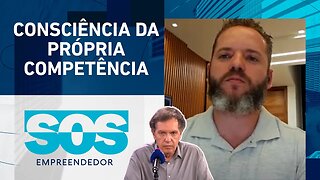 CONSCIÊNCIA DA PRÓPRIA COMPETÊNCIA

SOS
EMPREENDEDOR